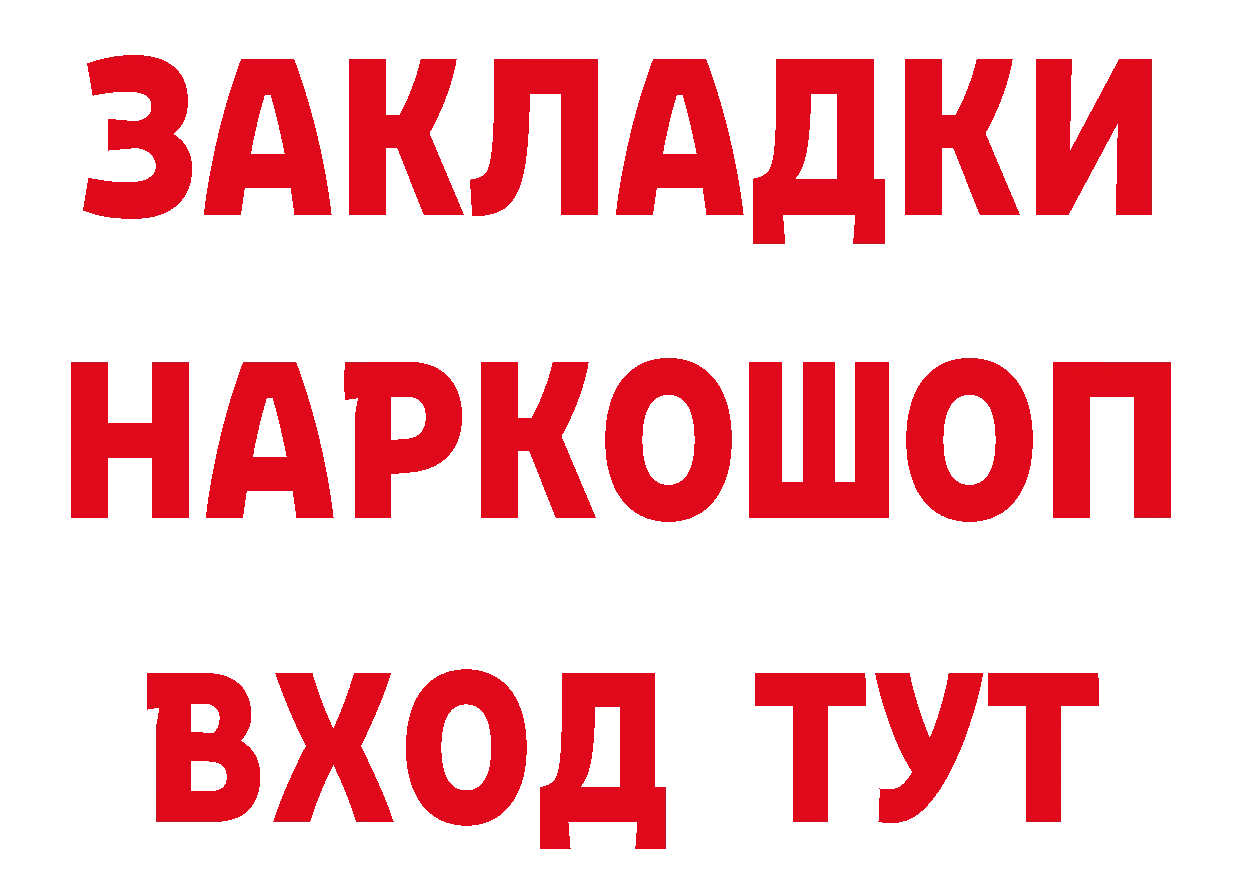 ЗАКЛАДКИ
НАРКОШОП
ВХОД ТУТ